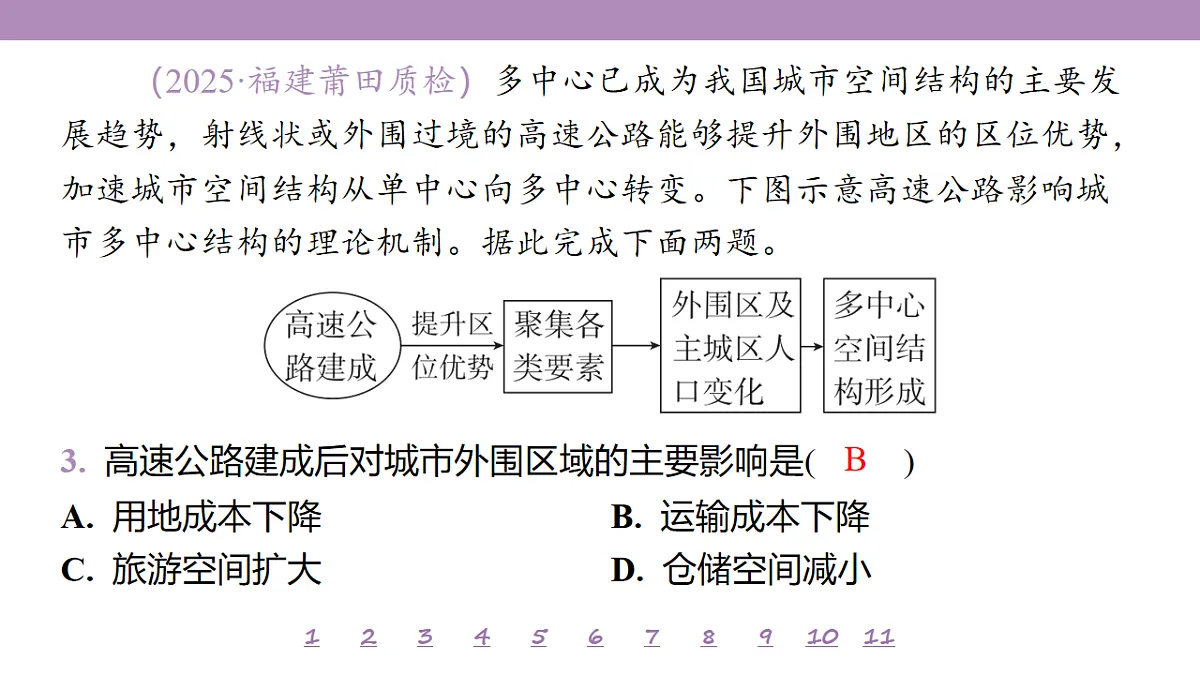 (2025·福建莆田质检) 多中心已成为我国城市空间结构的主要发展趋势，射线状或外围过境的高速公路能够提升外围地区的区位优势，加速城市空间结构从单中心向多中心转变。下图示意高速公路影响城市多中心结构的理论机制。据此完成下面两题。

高速公路建成 提升区位优势 聚集各类要素 外围区及主城区人口变化 多中心空间结构形成

3. 高速公路建成后对城市外围区域的主要影响是( B )
A. 用地成本下降
B. 运输成本下降
C. 旅游空间扩大
D. 仓储空间减小

1 2 3 4 5 6 7 8 9 10 11